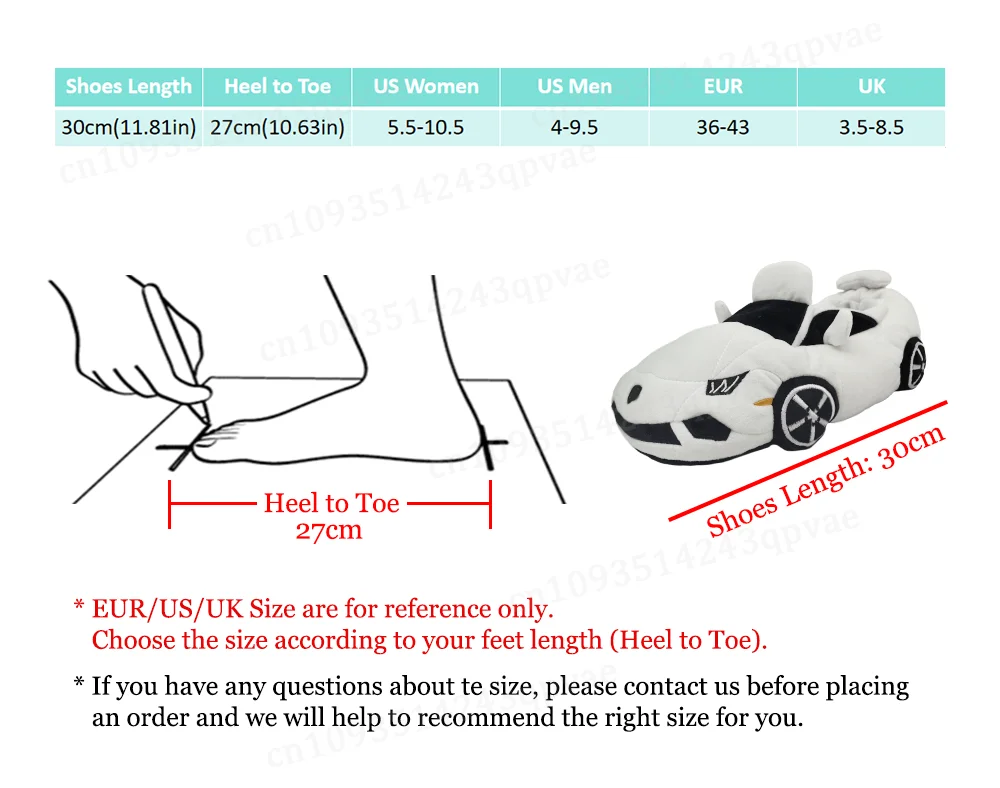 | Shoes Length | Heel to Toe | US Women | US Men | EUR | UK |
|---|---|---|---|---|---|
| 30cm(11.81in) | 27cm(10.63in) | 5.5-10.5 | 4-9.5 | 36-43 | 3.5-8.5 |

cn1093514243qpvae

Heel to Toe
27cm

Shoes Length: 30cm

* EUR/US/UK Size are for reference only.
Choose the size according to your feet length (Heel to Toe).

* If you have any questions about te size, please contact us before placing an order and we will help to recommend the right size for you.